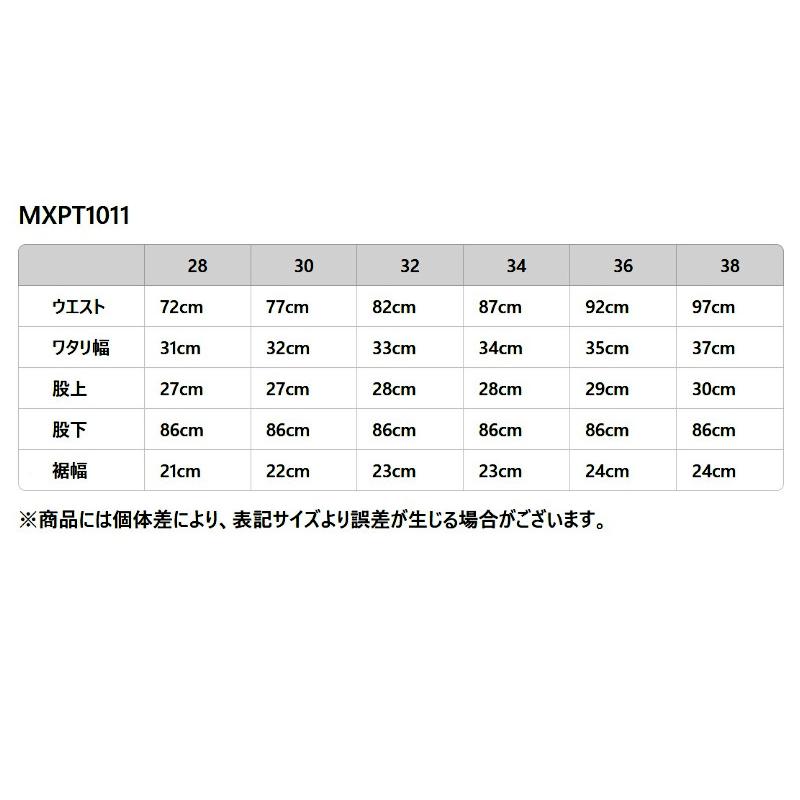 MXPT1011

|  | 28 | 30 | 32 | 34 | 36 | 38 |
|---|---|---|---|---|---|---|
| ウエスト | 72cm | 77cm | 82cm | 87cm | 92cm | 97cm |
| ワタリ幅 | 31cm | 32cm | 33cm | 34cm | 35cm | 37cm |
| 股上 | 27cm | 27cm | 28cm | 28cm | 29cm | 30cm |
| 股下 | 86cm | 86cm | 86cm | 86cm | 86cm | 86cm |
| 裾幅 | 21cm | 22cm | 23cm | 23cm | 24cm | 24cm |

※商品には個体差により、表記サイズより誤差が生じる場合がございます。